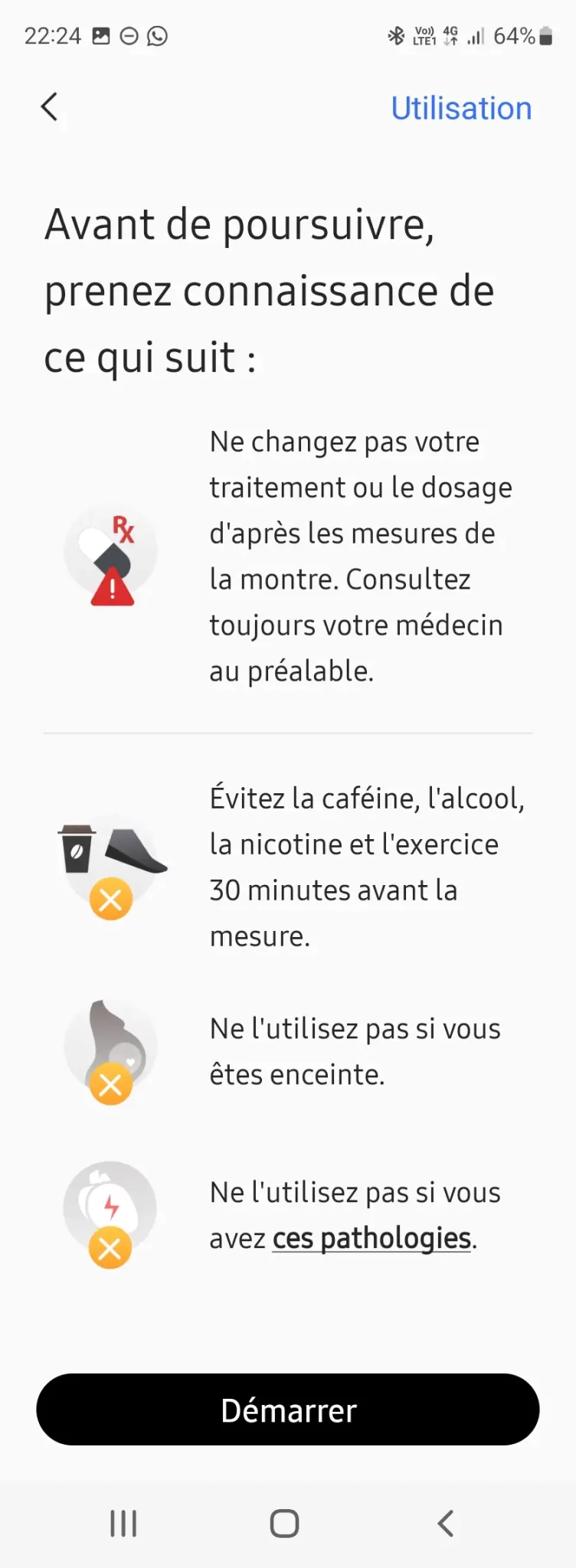 22:24 Vo) LTE1 4G 64%

Utilisation

Avant de poursuivre, prenez connaissance de ce qui suit :

Rx

Ne changez pas votre traitement ou le dosage d'après les mesures de la montre. Consultez toujours votre médecin au préalable.

Évitez la caféine, l'alcool, la nicotine et l'exercice 30 minutes avant la mesure.

Ne l'utilisez pas si vous êtes enceinte.

Ne l'utilisez pas si vous avez ces pathologies.

Démarrer